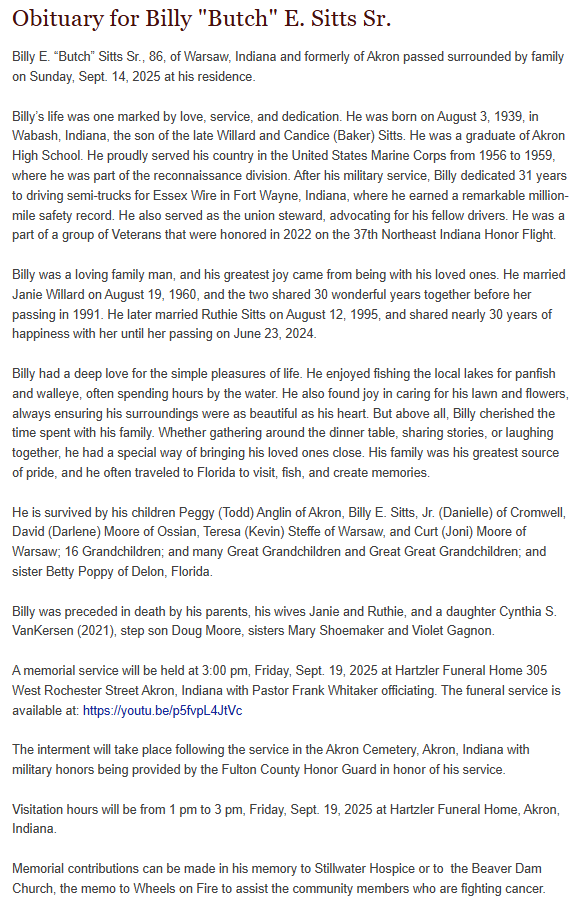 Obituary for Billy "Butch" E. Sitts Sr.

Billy E. “Butch” Sitts Sr., 86, of Warsaw, Indiana and formerly of Akron passed surrounded by family on Sunday, Sept. 14, 2025 at his residence.

Billy’s life was one marked by love, service, and dedication. He was born on August 3, 1939, in Wabash, Indiana, the son of the late Willard and Candice (Baker) Sitts. He was a graduate of Akron High School. He proudly served his country in the United States Marine Corps from 1956 to 1959, where he was part of the reconnaissance division. After his military service, Billy dedicated 31 years to driving semi-trucks for Essex Wire in Fort Wayne, Indiana, where he earned a remarkable million-mile safety record. He also served as the union steward, advocating for his fellow drivers. He was a part of a group of Veterans that were honored in 2022 on the 37th Northeast Indiana Honor Flight.

Billy was a loving family man, and his greatest joy came from being with his loved ones. He married Janie Willard on August 19, 1960, and the two shared 30 wonderful years together before her passing in 1991. He later married Ruthie Sitts on August 12, 1995, and shared nearly 30 years of happiness with her until her passing on June 23, 2024.

Billy had a deep love for the simple pleasures of life. He enjoyed fishing the local lakes for panfish and walleye, often spending hours by the water. He also found joy in caring for his lawn and flowers, always ensuring his surroundings were as beautiful as his heart. But above all, Billy cherished the time spent with his family. Whether gathering around the dinner table, sharing stories, or laughing together, he had a special way of bringing his loved ones close. His family was his greatest source of pride, and he often traveled to Florida to visit, fish, and create memories.

He is survived by his children Peggy (Todd) Anglin of Akron, Billy E. Sitts, Jr. (Danielle) of Cromwell, David (Darlene) Moore of Ossian, Teresa (Kevin) Steffe of Warsaw, and Curt (Joni) Moore of Warsaw; 16 Grandchildren; and many Great Grandchildren and Great Great Grandchildren; and sister Betty Poppy of Delon, Florida.

Billy was preceded in death by his parents, his wives Janie and Ruthie, and a daughter Cynthia S. VanKersen (2021), step son Doug Moore, sisters Mary Shoemaker and Violet Gagnon.

A memorial service will be held at 3:00 pm, Friday, Sept. 19, 2025 at Hartzler Funeral Home 305 West Rochester Street Akron, Indiana with Pastor Frank Whitaker officiating. The funeral service is available at: https://youtu.be/p5fvpL4JtVc

The interment will take place following the service in the Akron Cemetery, Akron, Indiana with military honors being provided by the Fulton County Honor Guard in honor of his service.

Visitation hours will be from 1 pm to 3 pm, Friday, Sept. 19, 2025 at Hartzler Funeral Home, Akron, Indiana.

Memorial contributions can be made in his memory to Stillwater Hospice or to the Beaver Dam Church, the memo to Wheels on Fire to assist the community members who are fighting cancer.